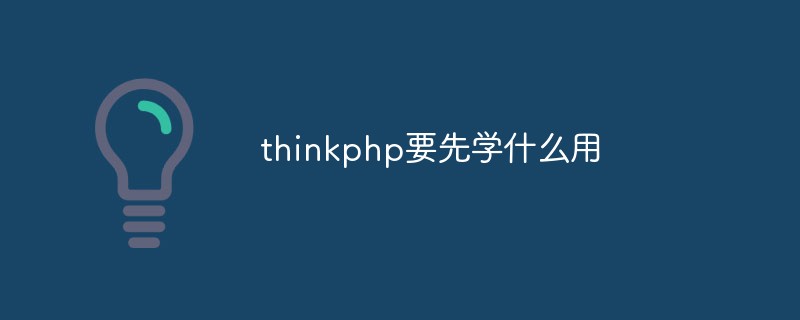 thinkphp要先学什么用